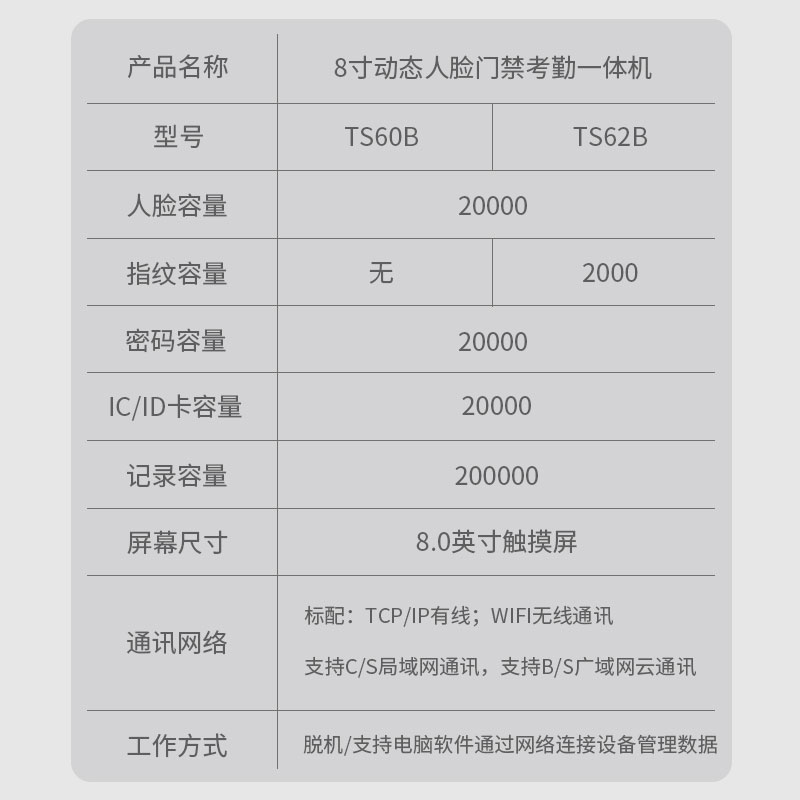 | 产品名称 | 8寸动态人脸门禁考勤一体机 | |
|---|---|---|
| 型号 | TS60B | TS62B |
| 人脸容量 | 20000 | |
| 指纹容量 | 无 | 2000 |
| 密码容量 | 20000 | |
| IC/ID卡容量 | 20000 | |
| 记录容量 | 200000 | |
| 屏幕尺寸 | 8.0英寸触摸屏 | |
| 通讯网络 | 标配：TCP/IP有线；WIFI无线通讯 支持C/S局域网通讯，支持B/S广域网云通讯 | |
| 工作方式 | 脱机/支持电脑软件通过网络连接设备管理数据 | |